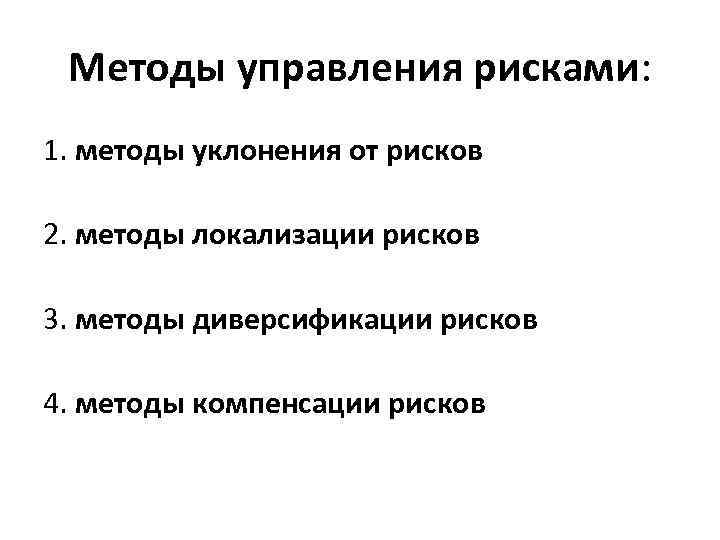 Методы управления рисками:

1. методы уклонения от рисков

2. методы локализации рисков

3. методы диверсификации рисков

4. методы компенсации рисков